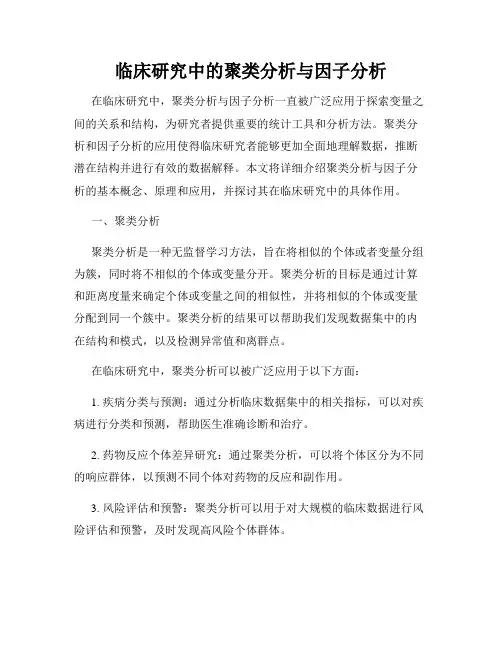 临床研究中的聚类分析与因子分析

在临床研究中，聚类分析与因子分析一直被广泛应用于探索变量之间的关系和结构，为研究者提供重要的统计工具和分析方法。聚类分析和因子分析的应用使得临床研究者能够更加全面地理解数据，推断潜在结构并进行有效的数据解释。本文将详细介绍聚类分析与因子分析的基本概念、原理和应用，并探讨其在临床研究中的具体作用。

一、聚类分析

聚类分析是一种无监督学习方法，旨在将相似的个体或者变量分组为簇，同时将不相似的个体或变量分开。聚类分析的目标是通过计算和距离度量来确定个体或变量之间的相似性，并将相似的个体或变量分配到同一个簇中。聚类分析的结果可以帮助我们发现数据集中的内在结构和模式，以及检测异常值和离群点。

在临床研究中，聚类分析可以被广泛应用于以下方面：

1. 疾病分类与预测：通过分析临床数据集中的相关指标，可以对疾病进行分类和预测，帮助医生准确诊断和治疗。

2. 药物反应个体差异研究：通过聚类分析，可以将个体区分为不同的响应群体，以预测不同个体对药物的反应和副作用。

3. 风险评估和预警：聚类分析可以用于对大规模的临床数据进行风险评估和预警，及时发现高风险个体群体。